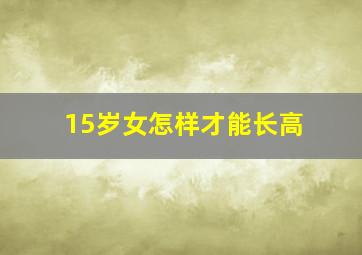 15岁女怎样才能长高